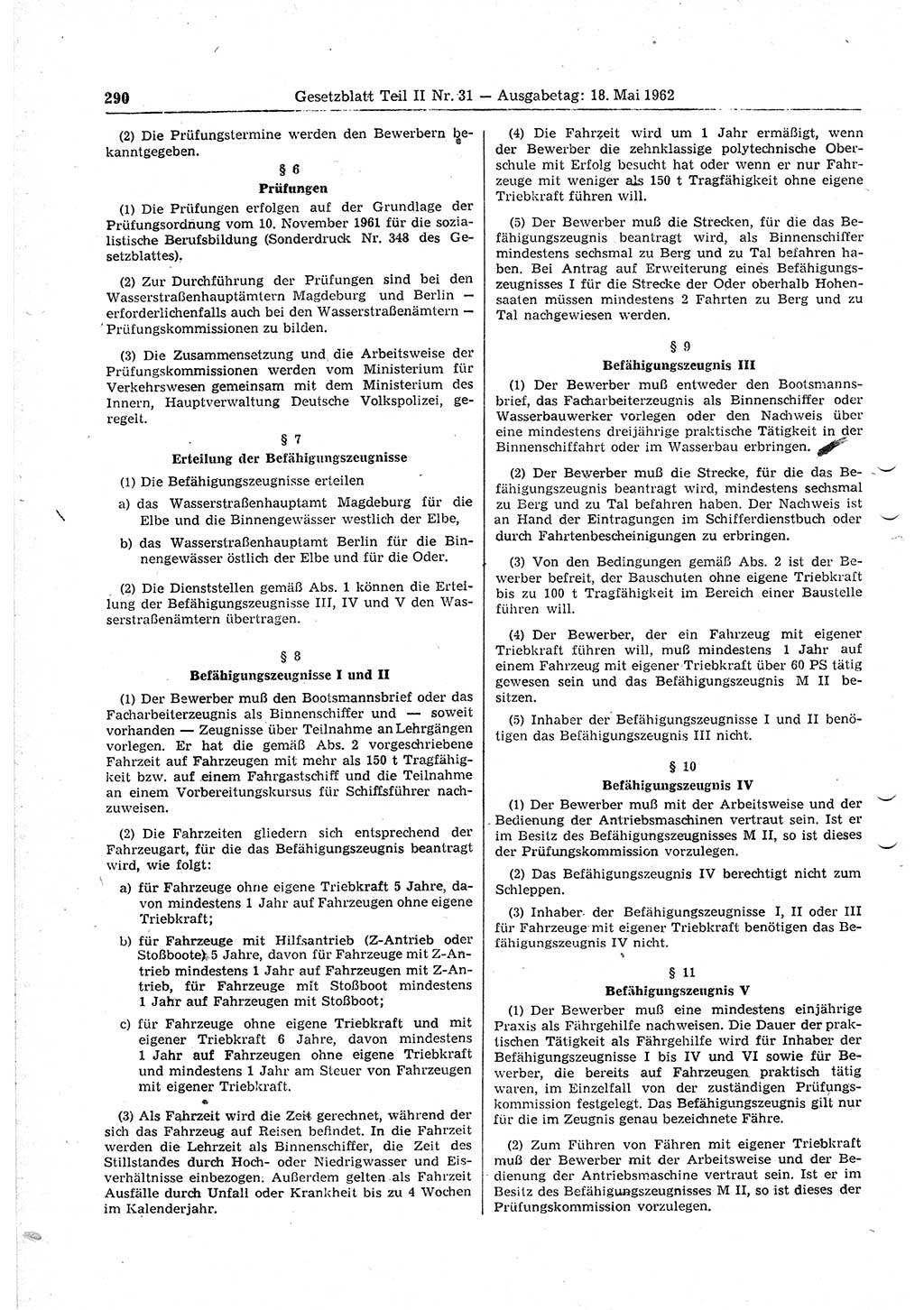 290 Gesetzblatt Teil II Nr. 31 — Ausgabetag: 18. Mai 1962

(2) Die Prüfungstermine werden den Bewerbern bekanntgegeben.

§ 6
Prüfungen

(1) Die Prüfungen erfolgen auf der Grundlage der Prüfungsordnung vom 10. November 1961 für die sozialistische Berufsbildung (Sonderdruck Nr. 348 des Gesetzblattes).

(2) Zur Durchführung der Prüfungen sind bei den Wasserstraßenhauptämtern Magdeburg und Berlin — erforderlichenfalls auch bei den Wasserstraßenämtern — Prüfungskommissionen zu bilden.

(3) Die Zusammensetzung und die Arbeitsweise der Prüfungskommissionen werden vom Ministerium für Verkehrswesen gemeinsam mit dem Ministerium des Innern, Hauptverwaltung Deutsche Volkspolizei, geregelt.

§ 7
Erteilung der Befähigungszeugnisse

(1) Die Befähigungszeugnisse erteilen

a) das Wasserstraßenhauptamt Magdeburg für die Elbe und die Binnengewässer westlich der Elbe,

b) das Wasserstraßenhauptamt Berlin für die Binnengewässer östlich der Elbe und für die Oder.

(2) Die Dienststellen gemäß Abs. 1 können die Erteilung der Befähigungszeugnisse III, IV und V den Wasserstraßenämtern übertragen.

§ 8
Befähigungszeugnisse I und II

(1) Der Bewerber muß den Bootsmannsbrief oder das Facharbeiterzeugnis als Binnenschiffer und — soweit vorhanden — Zeugnisse über Teilnahme an Lehrgängen vorlegen. Er hat die gemäß Abs. 2 vorgeschriebene Fahrzeit auf Fahrzeugen mit mehr als 150 t Tragfähigkeit bzw. auf einem Fahrgastschiff und die Teilnahme an einem Vorbereitungskursus für Schiffsführer nachzuweisen.

(2) Die Fahrzeiten gliedern sich entsprechend der Fahrzeugart, für die das Befähigungszeugnis beantragt wird, wie folgt:

a) für Fahrzeuge ohne eigene Triebkraft 5 Jahre, davon mindestens 1 Jahr auf Fahrzeugen ohne eigene Triebkraft;

b) für Fahrzeuge mit Hilfsantrieb (Z-Antrieb oder Stoßboote) 5 Jahre, davon für Fahrzeuge mit Z-Antrieb mindestens 1 Jahr auf Fahrzeugen mit Z-Antrieb, für Fahrzeuge mit Stoßboot mindestens 1 Jahr auf Fahrzeugen mit Stoßboot;

c) für Fahrzeuge ohne eigene Triebkraft und mit eigener Triebkraft 6 Jahre, davon mindestens 1 Jahr auf Fahrzeugen ohne eigene Triebkraft und mindestens 1 Jahr am Steuer von Fahrzeugen mit eigener Triebkraft.

(3) Als Fahrzeit wird die Zeit gerechnet, während der sich das Fahrzeug auf Reisen befindet. In die Fahrzeit werden die Lehrzeit als Binnenschiffer, die Zeit des Stillstandes durch Hoch- oder Niedrigwasser und Eisverhältnisse einbezogen. Außerdem gelten als Fahrzeit Ausfälle durch Unfall oder Krankheit bis zu 4 Wochen im Kalenderjahr.

(4) Die Fahrzeit wird um 1 Jahr ermäßigt, wenn der Bewerber die zehnklassige polytechnische Oberschule mit Erfolg besucht hat oder wenn er nur Fahrzeuge mit weniger als 150 t Tragfähigkeit ohne eigene Triebkraft führen will.

(5) Der Bewerber muß die Strecken, für die das Befähigungszeugnis beantragt wird, als Binnenschiffer mindestens sechsmal zu Berg und zu Tal befahren haben. Bei Antrag auf Erweiterung eines Befähigungszeugnisses I für die Strecke der Oder oberhalb Hohensaaten müssen mindestens 2 Fahrten zu Berg und zu Tal nachgewiesen werden.

§ 9
Befähigungszeugnis III

(1) Der Bewerber muß entweder den Bootsmannsbrief, das Facharbeiterzeugnis als Binnenschiffer oder Wasserbauwerker vorlegen oder den Nachweis über eine mindestens dreijährige praktische Tätigkeit in der Binnenschiffahrt oder im Wasserbau erbringen.

(2) Der Bewerber muß die Strecke, für die das Befähigungszeugnis beantragt wird, mindestens sechsmal zu Berg und zu Tal befahren haben. Der Nachweis ist an Hand der Eintragungen im Schifferdienstbuch oder durch Fahrtenbescheinigungen zu erbringen.

(3) Von den Bedingungen gemäß Abs. 2 ist der Bewerber befreit, der Bauschuten ohne eigene Triebkraft bis zu 100 t Tragfähigkeit im Bereich einer Baustelle führen will.

(4) Der Bewerber, der ein Fahrzeug mit eigener Triebkraft führen will, muß mindestens 1 Jahr auf einem Fahrzeug mit eigener Triebkraft über 60 PS tätig gewesen sein und das Befähigungszeugnis M II besitzen.

(5) Inhaber der Befähigungszeugnisse I und II benötigen das Befähigungszeugnis III nicht.

§ 10
Befähigungszeugnis IV

(1) Der Bewerber muß mit der Arbeitsweise und der Bedienung der Antriebsmaschinen vertraut sein. Ist er im Besitz des Befähigungszeugnisses M II, so ist dieses der Prüfungskommission vorzulegen.

(2) Das Befähigungszeugnis IV berechtigt nicht zum Schleppen.

(3) Inhaber der Befähigungszeugnisse I, II oder III für Fahrzeuge mit eigener Triebkraft benötigen das Befähigungszeugnis IV nicht.

§ 11
Befähigungszeugnis V

(1) Der Bewerber muß eine mindestens einjährige Praxis als Fährgehilfe nachweisen. Die Dauer der praktischen Tätigkeit als Fährgehilfe wird für Inhaber der Befähigungszeugnisse I bis IV und VI sowie für Bewerber, die bereits auf Fahrzeugen praktisch tätig waren, im Einzelfall von der zuständigen Prüfungskommission festgelegt. Das Befähigungszeugnis gilt nur für die im Zeugnis genau bezeichnete Fähre.

(2) Zum Führen von Fähren mit eigener Triebkraft muß der Bewerber mit der Arbeitsweise und der Bedienung der Antriebsmaschine vertraut sein. Ist er im Besitz des Befähigungszeugnisses M II, so ist dieses der Prüfungskommission vorzulegen.